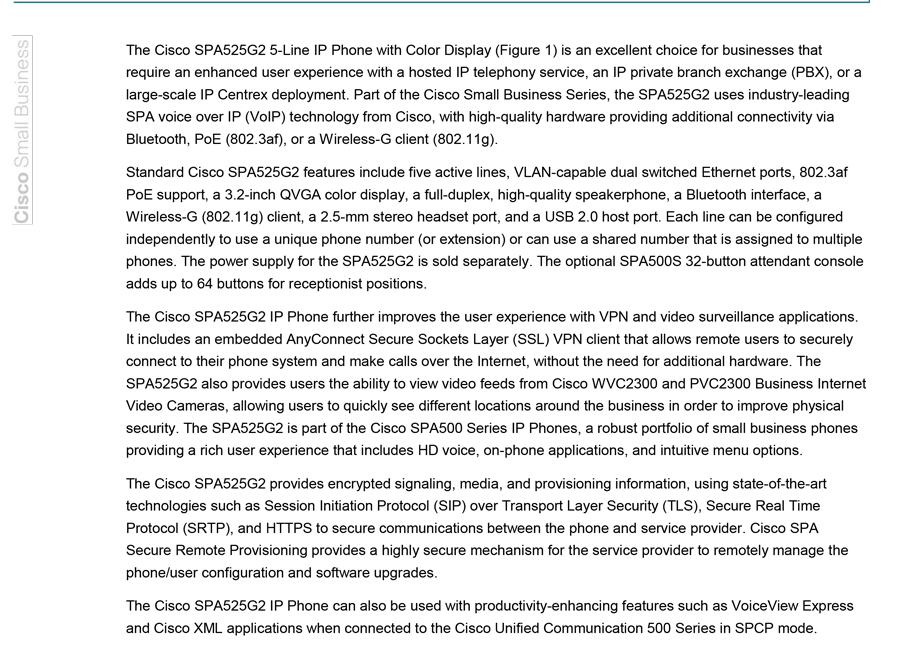 Cisco Small Business

The Cisco SPA525G2 5-Line IP Phone with Color Display (Figure 1) is an excellent choice for businesses that require an enhanced user experience with a hosted IP telephony service, an IP private branch exchange (PBX), or a large-scale IP Centrex deployment. Part of the Cisco Small Business Series, the SPA525G2 uses industry-leading SPA voice over IP (VoIP) technology from Cisco, with high-quality hardware providing additional connectivity via Bluetooth, PoE (802.3af), or a Wireless-G client (802.11g).

Standard Cisco SPA525G2 features include five active lines, VLAN-capable dual switched Ethernet ports, 802.3af PoE support, a 3.2-inch QVGA color display, a full-duplex, high-quality speakerphone, a Bluetooth interface, a Wireless-G (802.11g) client, a 2.5-mm stereo headset port, and a USB 2.0 host port. Each line can be configured independently to use a unique phone number (or extension) or can use a shared number that is assigned to multiple phones. The power supply for the SPA525G2 is sold separately. The optional SPA500S 32-button attendant console adds up to 64 buttons for receptionist positions.

The Cisco SPA525G2 IP Phone further improves the user experience with VPN and video surveillance applications. It includes an embedded AnyConnect Secure Sockets Layer (SSL) VPN client that allows remote users to securely connect to their phone system and make calls over the Internet, without the need for additional hardware. The SPA525G2 also provides users the ability to view video feeds from Cisco WVC2300 and PVC2300 Business Internet Video Cameras, allowing users to quickly see different locations around the business in order to improve physical security. The SPA525G2 is part of the Cisco SPA500 Series IP Phones, a robust portfolio of small business phones providing a rich user experience that includes HD voice, on-phone applications, and intuitive menu options.

The Cisco SPA525G2 provides encrypted signaling, media, and provisioning information, using state-of-the-art technologies such as Session Initiation Protocol (SIP) over Transport Layer Security (TLS), Secure Real Time Protocol (SRTP), and HTTPS to secure communications between the phone and service provider. Cisco SPA Secure Remote Provisioning provides a highly secure mechanism for the service provider to remotely manage the phone/user configuration and software upgrades.

The Cisco SPA525G2 IP Phone can also be used with productivity-enhancing features such as VoiceView Express and Cisco XML applications when connected to the Cisco Unified Communication 500 Series in SPCP mode.